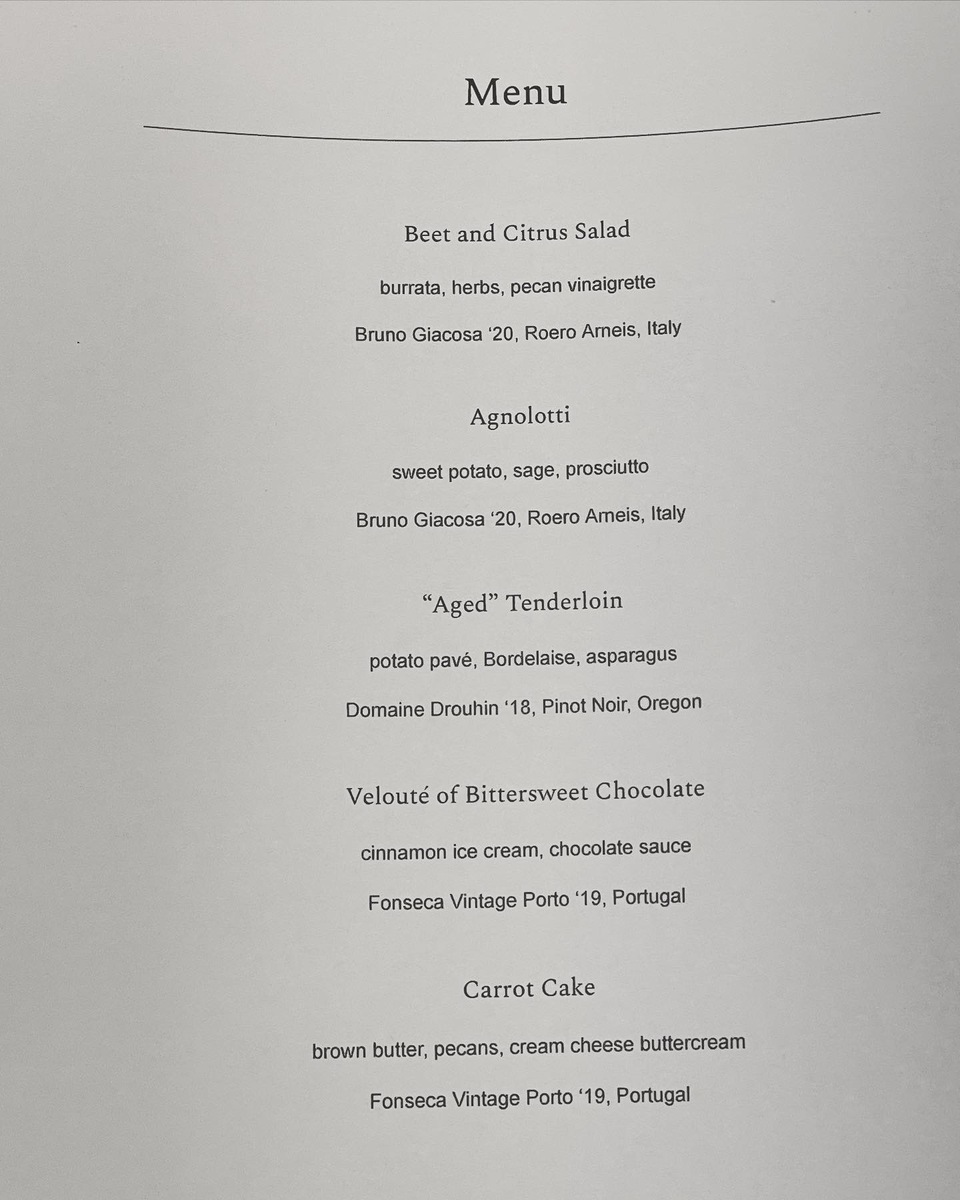 Menu

Beet and Citrus Salad

burrata, herbs, pecan vinaigrette

Bruno Giacosa '20, Roero Arneis, Italy

Agnolotti

sweet potato, sage, prosciutto

Bruno Giacosa '20, Roero Arneis, Italy

"Aged" Tenderloin

potato pavé, Bordelaise, asparagus

Domaine Drouhin '18, Pinot Noir, Oregon

Velouté of Bittersweet Chocolate

cinnamon ice cream, chocolate sauce

Fonseca Vintage Porto '19, Portugal

Carrot Cake

brown butter, pecans, cream cheese buttercream

Fonseca Vintage Porto '19, Portugal